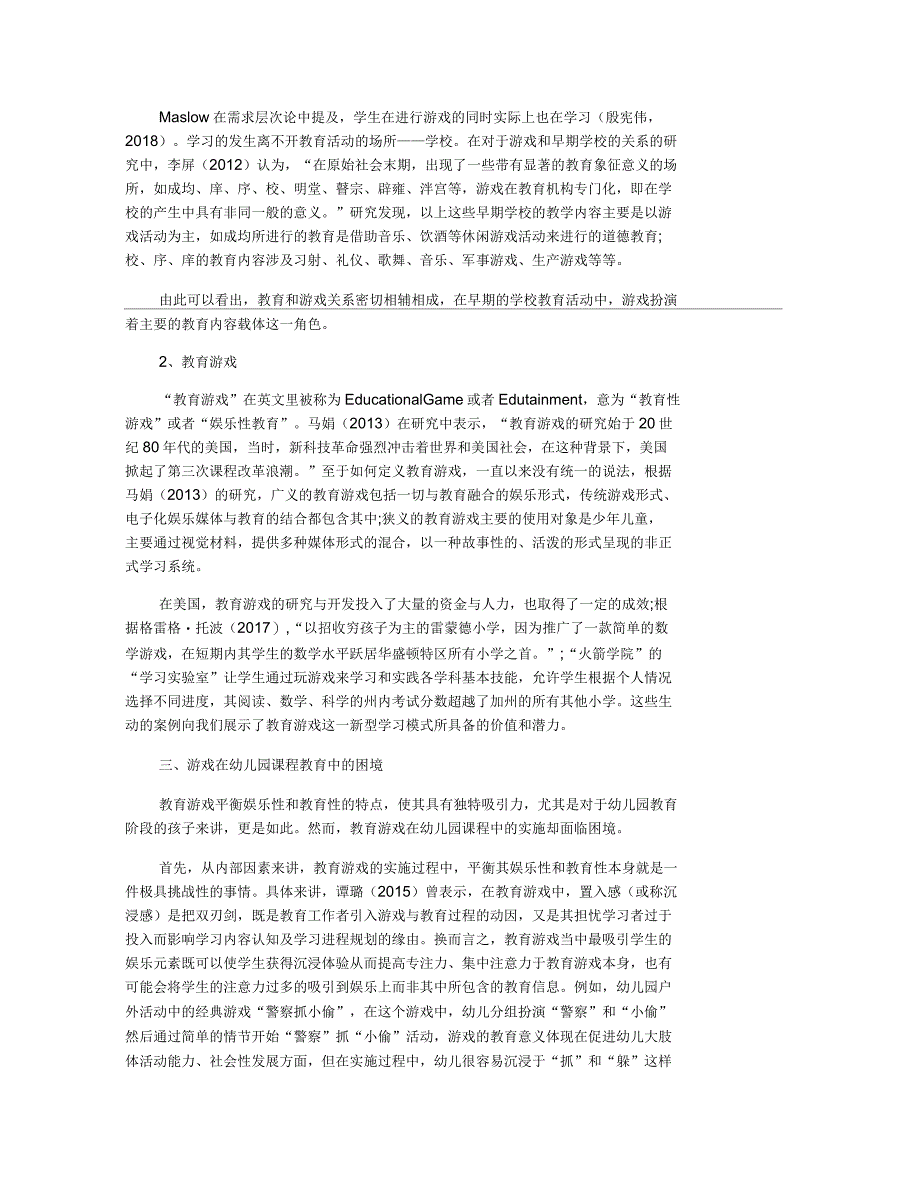 Maslow 在需求层次论中提及，学生在进行游戏的同时实际上也在学习（殷宪伟，2018）。学习的发生离不开教育活动的场所——学校。在对于游戏和早期学校的关系的研究中，李屏（2012）认为，“在原始社会末期，出现了一些带有显著的教育象征意义的场所，如成均、庠、序、校、明堂、瞽宗、辟雍、泮宫等，游戏在教育机构专门化，即在学校的产生中具有非同一般的意义。”研究发现，以上这些早期学校的教学内容主要是以游戏活动为主，如成均所进行的教育是借助音乐、饮酒等休闲游戏活动来进行的道德教育;校、序、庠的教育内容涉及习射、礼仪、歌舞、音乐、军事游戏、生产游戏等等。

由此可以看出，教育和游戏关系密切相辅相成，在早期的学校教育活动中，游戏扮演着主要的教育内容载体这一角色。

2、教育游戏

“教育游戏”在英文里被称为 EducationalGame 或者 Edutainment，意为“教育性游戏”或者“娱乐性教育”。马娟（2013）在研究中表示，“教育游戏的研究始于 20 世纪 80 年代的美国，当时，新科技革命强烈冲击着世界和美国社会，在这种背景下，美国掀起了第三次课程改革浪潮。”至于如何定义教育游戏，一直以来没有统一的说法，根据马娟（2013）的研究，广义的教育游戏包括一切与教育融合的娱乐形式，传统游戏形式、电子化娱乐媒体与教育的结合都包含其中;狭义的教育游戏主要的使用对象是少年儿童，主要通过视觉材料，提供多种媒体形式的混合，以一种故事性的、活泼的形式呈现的非正式学习系统。

在美国，教育游戏的研究与开发投入了大量的资金与人力，也取得了一定的成效;根据格雷格·托波（2017），“以招收穷孩子为主的雷蒙德小学，因为推广了一款简单的数学游戏，在短期内其学生的数学水平跃居华盛顿特区所有小学之首。”;“火箭学院”的“学习实验室”让学生通过玩游戏来学习和实践各学科基本技能，允许学生根据个人情况选择不同进度，其阅读、数学、科学的州内考试分数超越了加州的所有其他小学。这些生动的案例向我们展示了教育游戏这一新型学习模式所具备的价值和潜力。

三、游戏在幼儿园课程教育中的困境

教育游戏平衡娱乐性和教育性的特点，使其具有独特吸引力，尤其是对于幼儿园教育阶段的孩子来讲，更是如此。然而，教育游戏在幼儿园课程中的实施却面临困境。

首先，从内部因素来讲，教育游戏的实施过程中，平衡其娱乐性和教育性本身就是一件极具挑战性的事情。具体来讲，谭璐（2015）曾表示，在教育游戏中，置入感（或称沉浸感）是把双刃剑，既是教育工作者引入游戏与教育过程的动因，又是其担忧学习者过于投入而影响学习内容认知及学习进程规划的缘由。换而言之，教育游戏当中最吸引学生的娱乐元素既可以使学生获得沉浸体验从而提高专注力、集中注意力于教育游戏本身，也有可能会将学生的注意力过多的吸引到娱乐上而非其中所包含的教育信息。例如，幼儿园户外活动中的经典游戏“警察抓小偷”，在这个游戏中，幼儿分组扮演“警察”和“小偷”然后通过简单的情节开始“警察”抓“小偷”活动，游戏的教育意义体现在促进幼儿大肢体活动能力、社会性发展方面，但在实施过程中，幼儿很容易沉浸于“抓”和“躲”这样